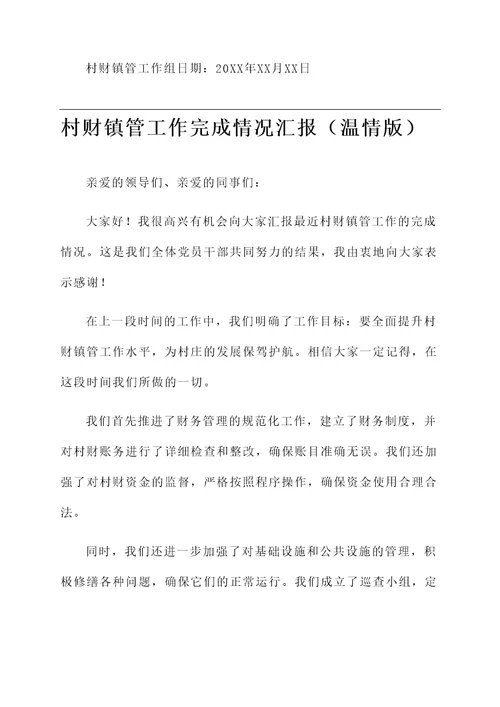 村财镇管工作组日期：20XX年XX月XX日

村财镇管工作完成情况汇报（温情版）

亲爱的领导们、亲爱的同事们：

大家好！我很高兴有机会向大家汇报最近村财镇管工作的完成情况。这是我们全体党员干部共同努力的结果，我由衷地向大家表示感谢！

在上一段时间的工作中，我们明确了工作目标：要全面提升村财镇管工作水平，为村庄的发展保驾护航。相信大家一定记得，在这段时间我们所做的一切。

我们首先推进了财务管理的规范化工作，建立了财务制度，并对村财账务进行了详细检查和整改，确保账目准确无误。我们还加强了对村财资金的监督，严格按照程序操作，确保资金使用合理合法。

同时，我们还进一步加强了对基础设施和公共设施的管理，积极修缮各种问题，确保它们的正常运行。我们成立了巡查小组，定